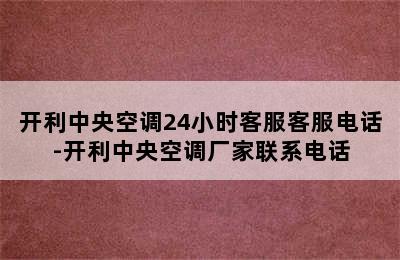 开利中央空调24小时客服客服电话-开利中央空调厂家联系电话